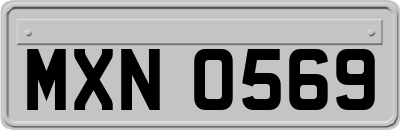 MXN 0569